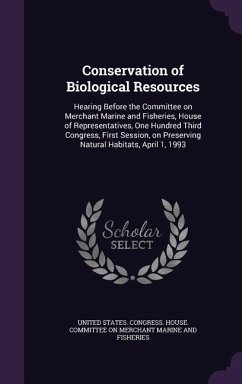 Conservation of Biological Resources

Hearing Before the Committee on Merchant Marine and Fisheries, House of Representatives, One Hundred Third Congress, First Session, on Preserving Natural Habitats, April 1, 1993

Scholar SELECT

UNITED STATES. CONGRESS. HOUSE. COMMITTEE ON MERCHANT MARINE AND FISHERIES